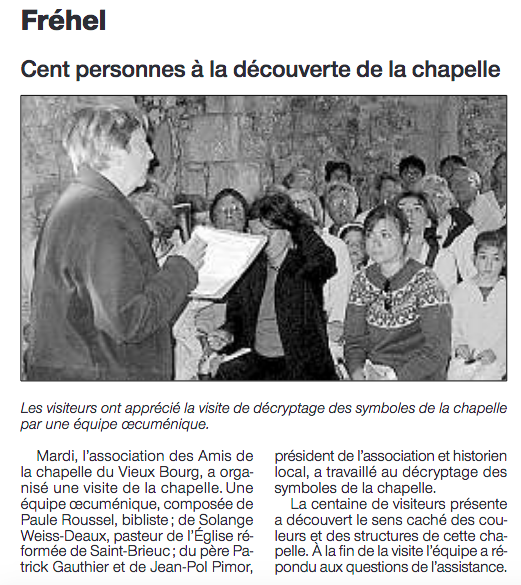 Fréhel

Cent personnes à la découverte de la chapelle

Les visiteurs ont apprécié la visite de décryptage des symboles de la chapelle par une équipe œcuménique.

Mardi, l'association des Amis de la chapelle du Vieux Bourg, a organisé une visite de la chapelle. Une équipe œcuménique, composée de Paule Roussel, bibliste ; de Solange Weiss-Deaux, pasteur de l'Église réformée de Saint-Brieuc ; du père Patrick Gauthier et de Jean-Pol Pimor, président de l'association et historien local, a travaillé au décryptage des symboles de la chapelle.

La centaine de visiteurs présente a découvert le sens caché des couleurs et des structures de cette chapelle. À la fin de la visite l'équipe a répondu aux questions de l'assistance.